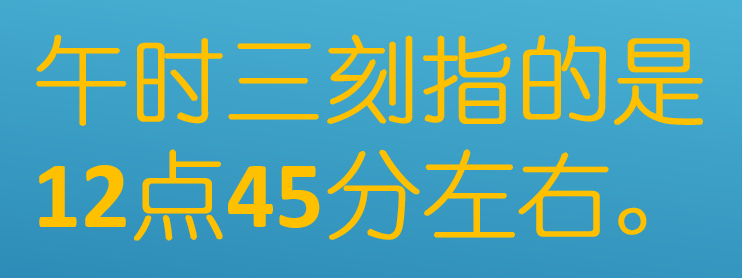 午时三刻指的是12点45分左右。